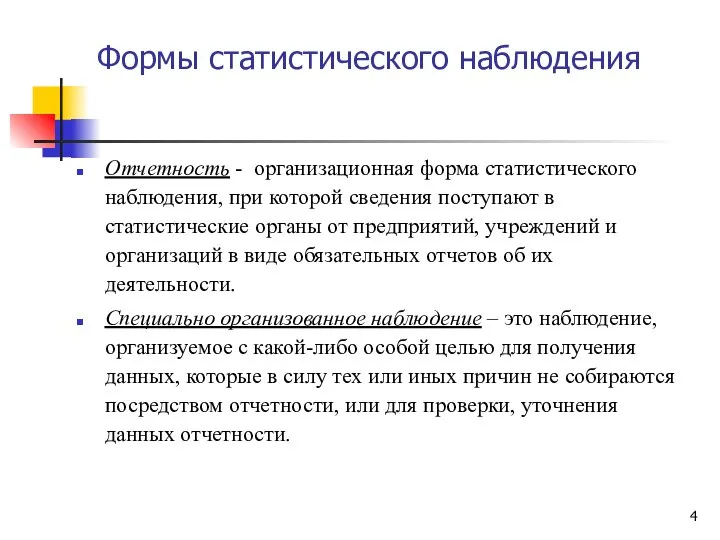 Формы статистического наблюдения

Отчетность - организационная форма статистического наблюдения, при которой сведения поступают в статистические органы от предприятий, учреждений и организаций в виде обязательных отчетов об их деятельности.

Специально организованное наблюдение – это наблюдение, организуемое с какой-либо особой целью для получения данных, которые в силу тех или иных причин не собираются посредством отчетности, или для проверки, уточнения данных отчетности.

4